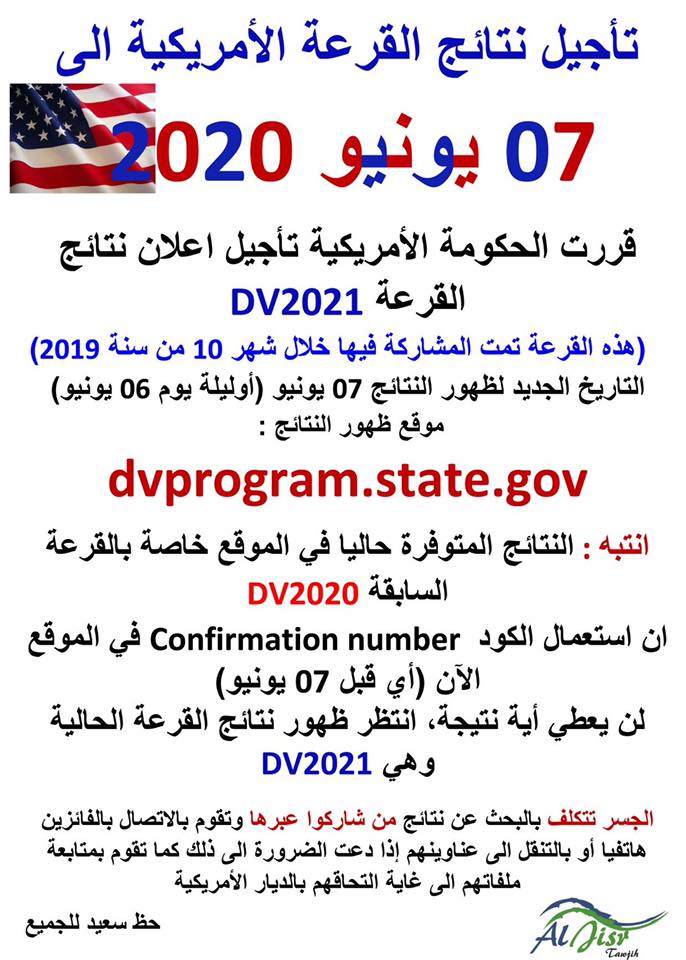 تأجيل نتائج القرعة الأمريكية الى

07 يونيو 2020

قررت الحكومة الأمريكية تأجيل اعلان نتائج القرعة DV2021

(هذه القرعة تمت المشاركة فيها خلال شهر 10 من سنة 2019)

التاريخ الجديد لظهور النتائج 07 يونيو (أوليلة يوم 06 يونيو)

موقع ظهور النتائج :

dvprogram.state.gov

انتبه : النتائج المتوفرة حاليا في الموقع خاصة بالقرعة السابقة DV2020

ان استعمال الكود Confirmation number في الموقع الآن (أي قبل 07 يونيو)

لن يعطي أية نتيجة، انتظر ظهور نتائج القرعة الحالية وهي DV2021

الجسر تتكلف بالبحث عن نتائج من شاركوا عبرها وتقوم بالاتصال بالفائزين هاتفيا أو بالتنقل الى عناوينهم إذا دعت الضرورة الى ذلك كما تقوم بمتابعة ملفاتهم الى غاية التحاقهم بالديار الأمريكية

حظ سعيد للجميع

Al Jisr
Tawjih